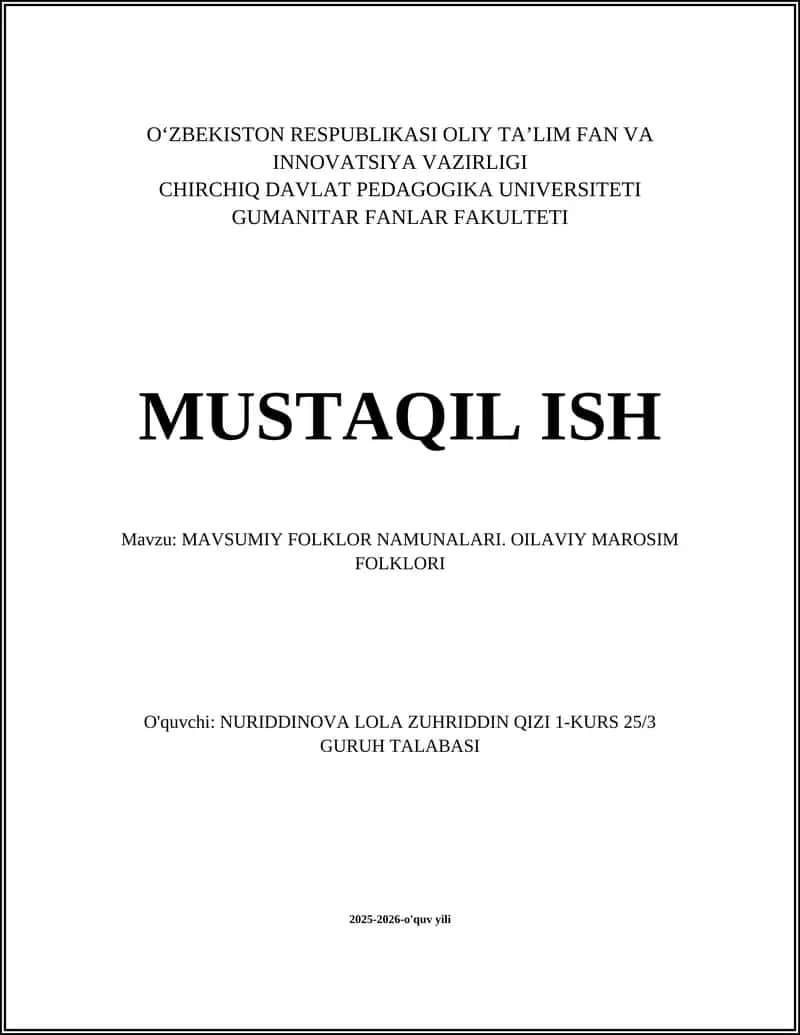 O‘ZBEKISTON RESPUBLIKASI OLIY TA’LIM FAN VA INNOVATSIYA VAZIRLIGI
CHIRCHIQ DAVLAT PEDAGOGIKA UNIVERSITETI
GUMANITAR FANLAR FAKULTETI

MUSTAQIL ISH

Mavzu: MAVSUMIY FOLKLOR NAMUNALARI. OILAVIY MAROSIM FOLKLORI

O'quvchi: NURIDDINOVA LOLA ZUHRIDDIN QIZI 1-KURS 25/3 GURUH TALABASI

2025-2026-o'quv yili